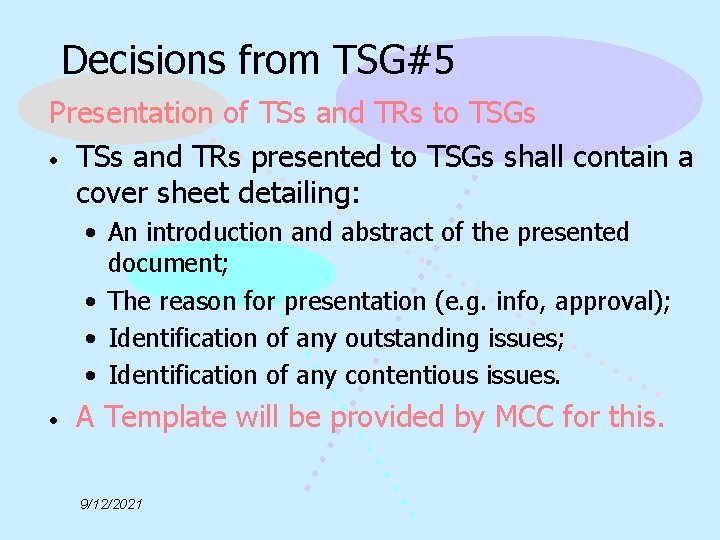 Decisions from TSG#5

Presentation of TSs and TRs to TSGs

• TSs and TRs presented to TSGs shall contain a cover sheet detailing:
  • An introduction and abstract of the presented document;
  • The reason for presentation (e.g. info, approval);
  • Identification of any outstanding issues;
  • Identification of any contentious issues.
• A Template will be provided by MCC for this.

9/12/2021